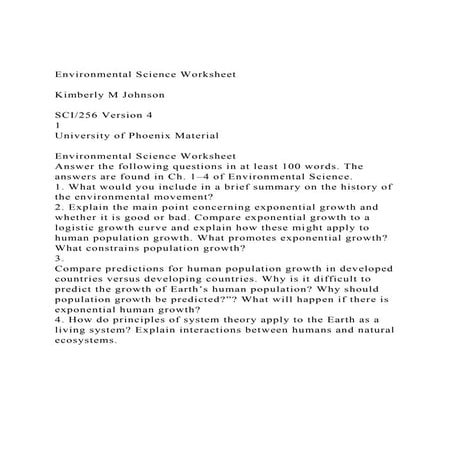 Environmental Science Worksheet

Kimberly M Johnson

SCI/256 Version 4
1
University of Phoenix Material

Environmental Science Worksheet
Answer the following questions in at least 100 words. The answers are found in Ch. 1–4 of Environmental Science.
1. What would you include in a brief summary on the history of the environmental movement?
2. Explain the main point concerning exponential growth and whether it is good or bad. Compare exponential growth to a logistic growth curve and explain how these might apply to human population growth. What promotes exponential growth? What constrains population growth?
3.
Compare predictions for human population growth in developed countries versus developing countries. Why is it difficult to predict the growth of Earth's human population? Why should population growth be predicted?"? What will happen if there is exponential human growth?
4. How do principles of system theory apply to the Earth as a living system? Explain interactions between humans and natural ecosystems.